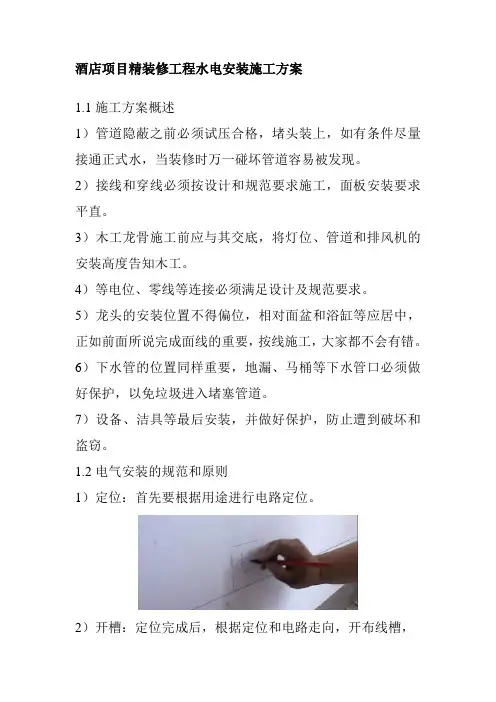 酒店项目精装修工程水电安装施工方案

1.1 施工方案概述

1）管道隐蔽之前必须试压合格，堵头装上，如有条件尽量接通正式水，当装修时万一碰坏管道容易被发现。

2）接线和穿线必须按设计和规范要求施工，面板安装要求平直。

3）木工龙骨施工前应与其交底，将灯位、管道和排风机的安装高度告知木工。

4）等电位、零线等连接必须满足设计及规范要求。

5）龙头的安装位置不得偏位，相对面盆和浴缸等应居中，正如前面所说完成面线的重要，按线施工，大家都不会有错。

6）下水管的位置同样重要，地漏、马桶等下水管口必须做好保护，以免垃圾进入堵塞管道。

7）设备、洁具等最后安装，并做好保护，防止遭到破坏和盗窃。

1.2 电气安装的规范和原则

1）定位：首先要根据用途进行电路定位。

2）开槽：定位完成后，根据定位和电路走向，开布线槽，